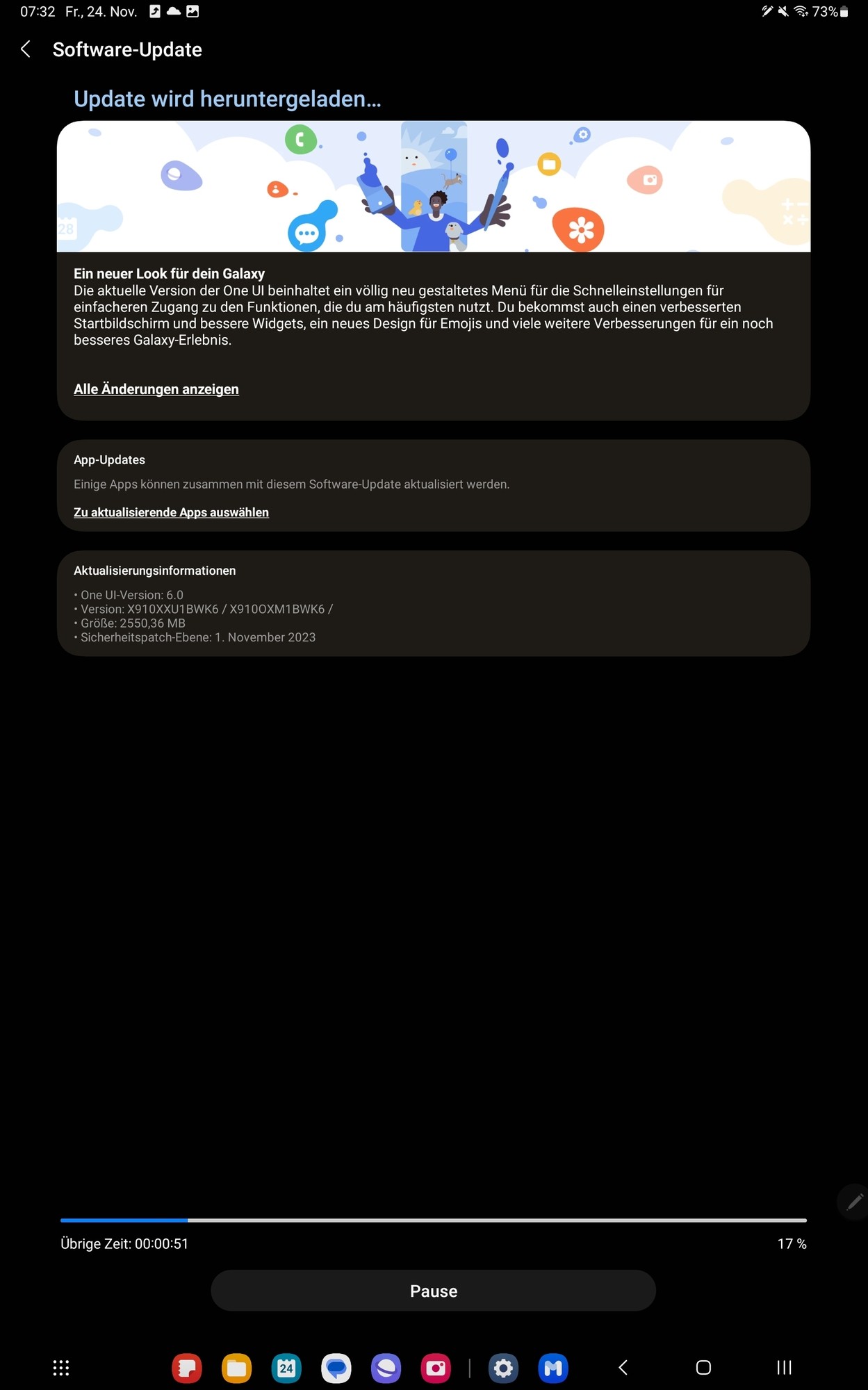 07:32 Fr., 24. Nov.

73%

Software-Update

Update wird heruntergeladen...

28

Ein neuer Look für dein Galaxy
Die aktuelle Version der One UI beinhaltet ein völlig neu gestaltetes Menü für die Schnelleinstellungen für einfacheren Zugang zu den Funktionen, die du am häufigsten nutzt. Du bekommst auch einen verbesserten Startbildschirm und bessere Widgets, ein neues Design für Emojis und viele weitere Verbesserungen für ein noch besseres Galaxy-Erlebnis.

Alle Änderungen anzeigen

App-Updates
Einige Apps können zusammen mit diesem Software-Update aktualisiert werden.
Zu aktualisierende Apps auswählen

Aktualisierungsinformationen
• One UI-Version: 6.0
• Version: X910XXU1BWK6 / X910OXM1BWK6 /
• Größe: 2550,36 MB
• Sicherheitspatch-Ebene: 1. November 2023

Übrige Zeit: 00:00:51

17 %

Pause

24